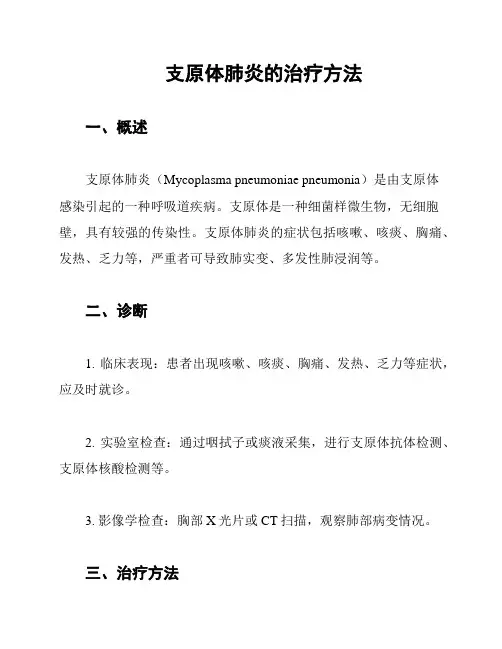 支原体肺炎的治疗方法

一、概述

支原体肺炎（Mycoplasma pneumoniae pneumonia）是由支原体感染引起的一种呼吸道疾病。支原体是一种细菌样微生物，无细胞壁，具有较强的传染性。支原体肺炎的症状包括咳嗽、咳痰、胸痛、发热、乏力等，严重者可导致肺实变、多发性肺浸润等。

二、诊断

1. 临床表现：患者出现咳嗽、咳痰、胸痛、发热、乏力等症状，应及时就诊。

2. 实验室检查：通过咽拭子或痰液采集，进行支原体抗体检测、支原体核酸检测等。

3. 影像学检查：胸部 X 光片或 CT 扫描，观察肺部病变情况。

三、治疗方法